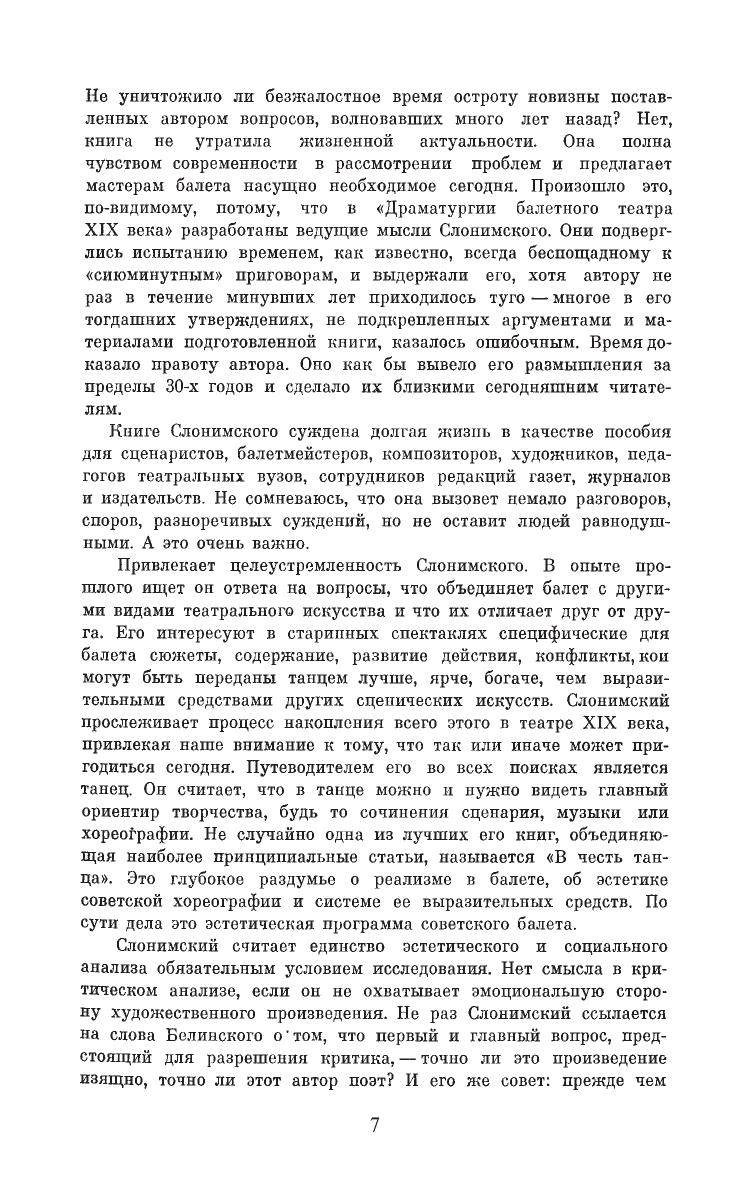 Не уничтожило ли безжалостное время остроту новизны поставленных автором вопросов, волновавших много лет назад? Нет, книга не утратила жизненной актуальности. Она полна чувством современности в рассмотрении проблем и предлагает мастерам балета насущно необходимое сегодня. Произошло это, по-видимому, потому, что в «Драматургии балетного театра XIX века» разработаны ведущие мысли Слонимского. Они подверглись испытанию временем, как известно, всегда беспощадному к «сиюминутным» приговорам, и выдержали его, хотя автору не раз в течение минувших лет приходилось туго — многое в его тогдашних утверждениях, не подкрепленных аргументами и материалами подготовленной книги, казалось ошибочным. Время доказало правоту автора. Оно как бы вывело его размышления за пределы 30-х годов и сделало их близкими сегодняшним читателям.

Книге Слонимского суждена долгая жизнь в качестве пособия для сценаристов, балетмейстеров, композиторов, художников, педагогов театральных вузов, сотрудников редакций газет, журналов и издательств. Не сомневаюсь, что она вызовет немало разговоров, споров, разноречивых суждений, но не оставит людей равнодушными. А это очень важно.

Привлекает целеустремленность Слонимского. В опыте прошлого ищет он ответа на вопросы, что объединяет балет с другими видами театрального искусства и что их отличает друг от друга. Его интересуют в старинных спектаклях специфические для балета сюжеты, содержание, развитие действия, конфликты, кои могут быть переданы танцем лучше, ярче, богаче, чем выразительными средствами других сценических искусств. Слонимский прослеживает процесс накопления всего этого в театре XIX века, привлекая наше внимание к тому, что так или иначе может пригодиться сегодня. Путеводителем его во всех поисках является танец. Он считает, что в танце можно и нужно видеть главный ориентир творчества, будь то сочинения сценария, музыки или хореографии. Не случайно одна из лучших его книг, объединяющая наиболее принципиальные статьи, называется «В честь танца». Это глубокое раздумье о реализме в балете, об эстетике советской хореографии и системе ее выразительных средств. По сути дела это эстетическая программа советского балета.

Слонимский считает единство эстетического и социального анализа обязательным условием исследования. Нет смысла в критическом анализе, если он не охватывает эмоциональную сторону художественного произведения. Не раз Слонимский ссылается на слова Белинского о том, что первый и главный вопрос, предстоящий для разрешения критика, — точно ли это произведение изящно, точно ли этот автор поэт? И его же совет: прежде чем

7